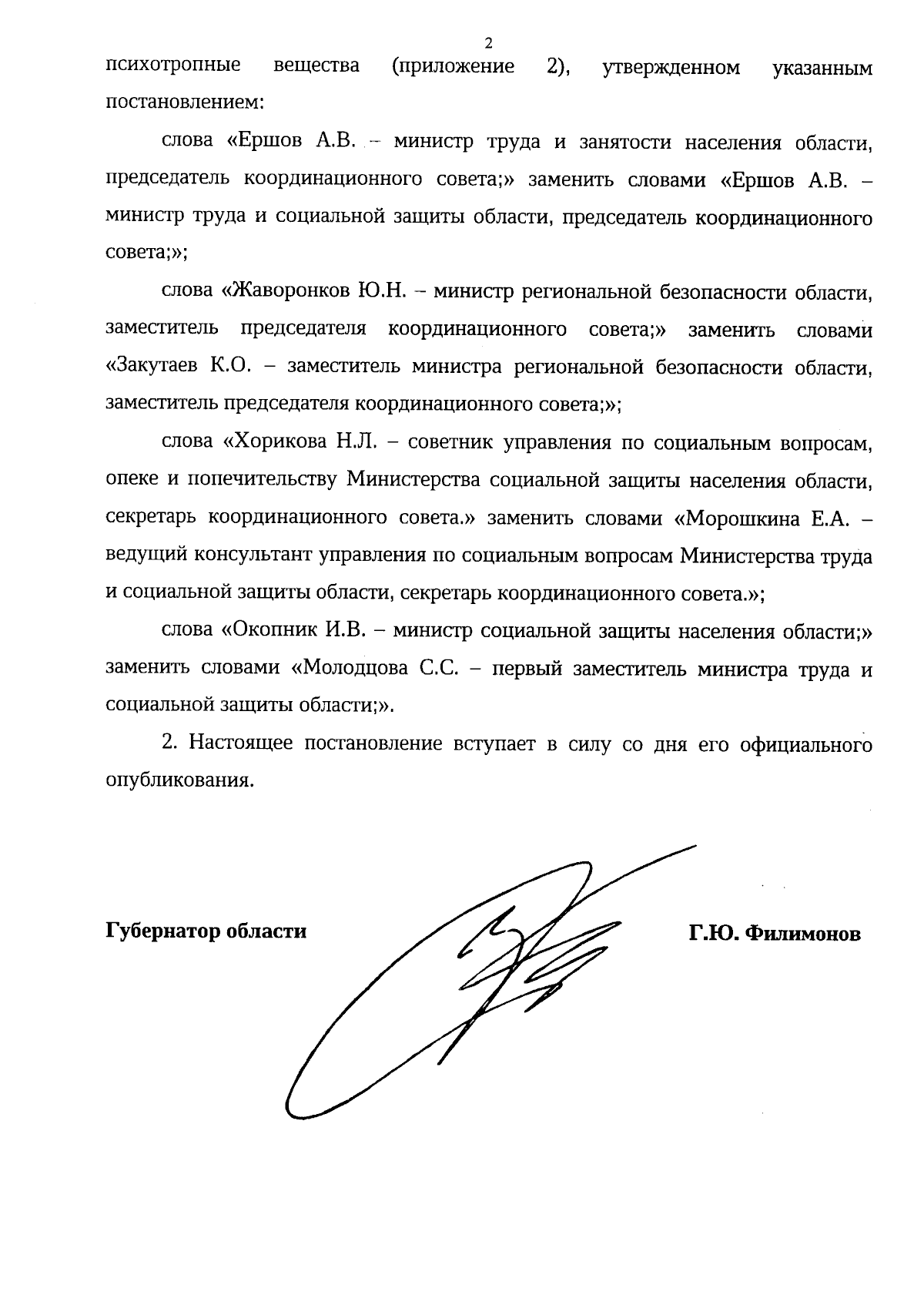 2

психотропные вещества (приложение 2), утвержденном указанным постановлением:

слова «Ершов А.В. – министр труда и занятости населения области, председатель координационного совета;» заменить словами «Ершов А.В. – министр труда и социальной защиты области, председатель координационного совета;»;

слова «Жаворонков Ю.Н. – министр региональной безопасности области, заместитель председателя координационного совета;» заменить словами «Закутаев К.О. – заместитель министра региональной безопасности области, заместитель председателя координационного совета;»;

слова «Хорикова Н.Л. – советник управления по социальным вопросам, опеке и попечительству Министерства социальной защиты населения области, секретарь координационного совета.» заменить словами «Морошкина Е.А. – ведущий консультант управления по социальным вопросам Министерства труда и социальной защиты области, секретарь координационного совета.»;

слова «Окопник И.В. – министр социальной защиты населения области;» заменить словами «Молодцова С.С. – первый заместитель министра труда и социальной защиты области;».

2. Настоящее постановление вступает в силу со дня его официального опубликования.

Губернатор области

Г.Ю. Филимонов